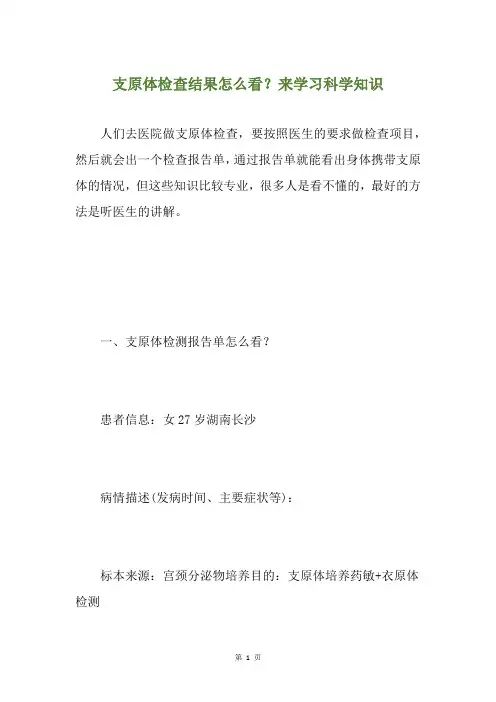 支原体检查结果怎么看？来学习科学知识

人们去医院做支原体检查，要按照医生的要求做检查项目，然后就会出一个检查报告单，通过报告单就能看出身体携带支原体的情况，但这些知识比较专业，很多人是看不懂的，最好的方法是听医生的讲解。

一、支原体检测报告单怎么看？

患者信息：女 27 岁湖南长沙

病情描述(发病时间、主要症状等)：

标本来源：宫颈分泌物培养目的：支原体培养药敏+衣原体检测

第 1 页